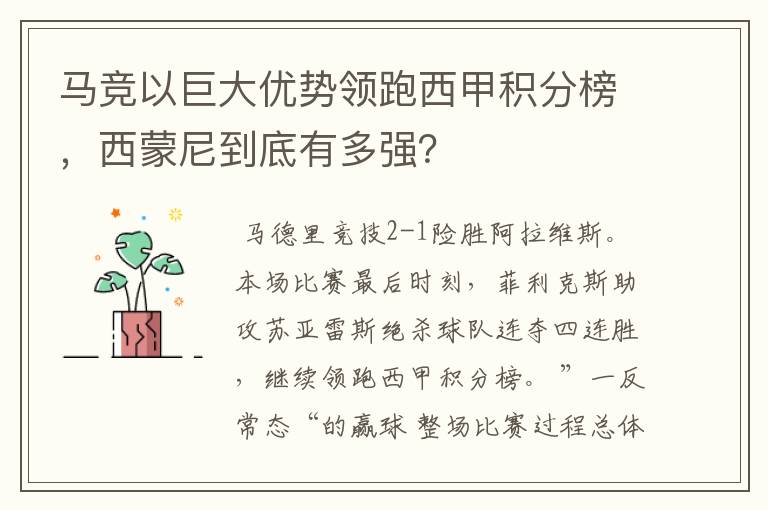 马竞以巨大优势领跑西甲积分榜，西蒙尼到底有多强?

马德里竞技2-1险胜阿拉维斯。本场比赛最后时刻，菲利克斯助攻苏亚雷斯绝杀球队连夺四连胜，继续领跑西甲积分榜。”一反常态“的赢球 整场比赛过程总体